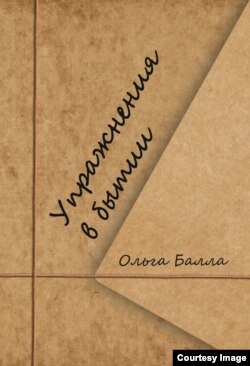 Упражнения в бытии

Ольга Балла

Courtesy Image